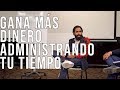 GANA MÁS DINERO ADMINISTRANDO TU TIEMPO